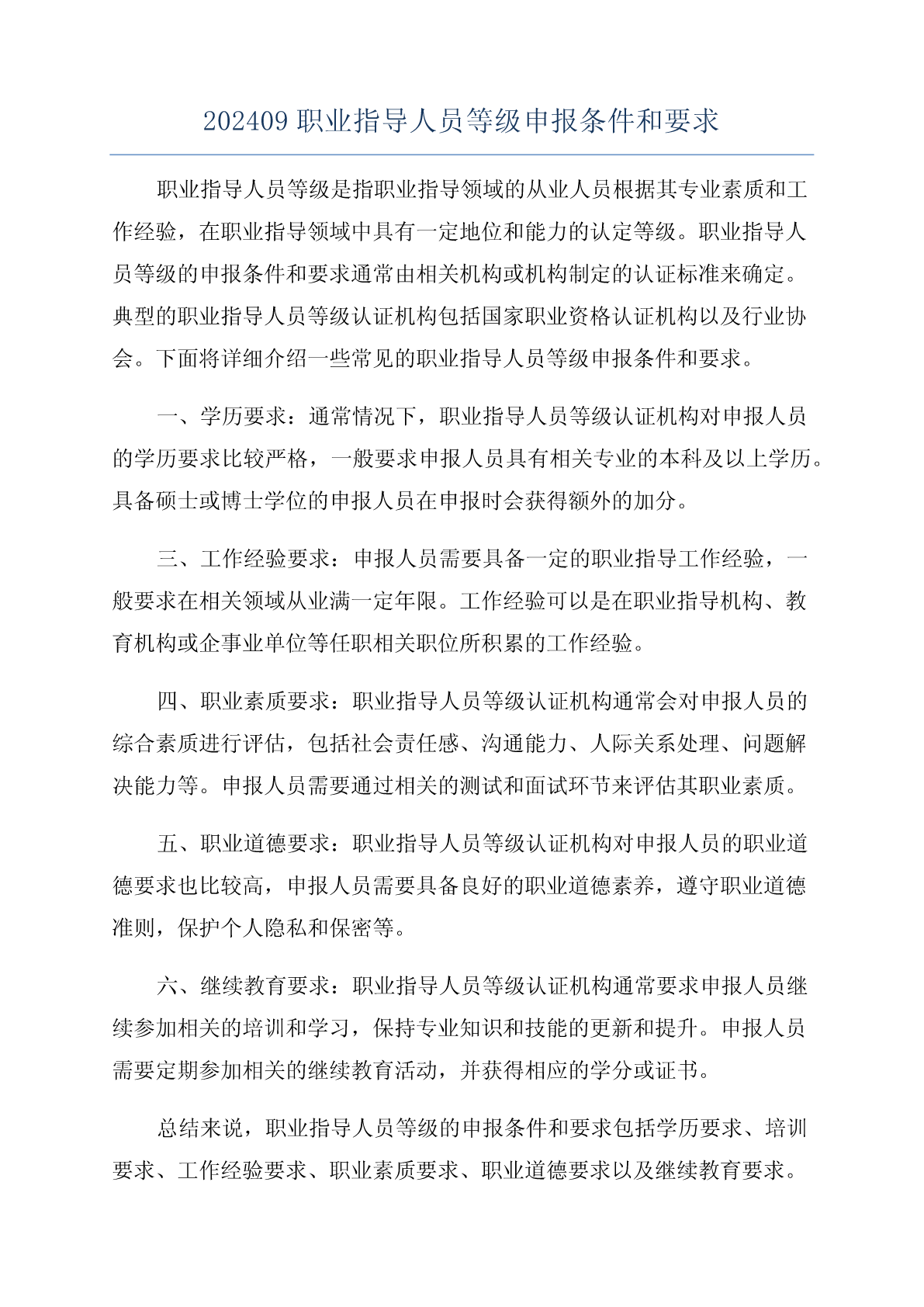 202409 职业指导人员等级申报条件和要求

职业指导人员等级是指职业指导领域的从业人员根据其专业素质和工作经验，在职业指导领域中具有一定地位和能力的认定等级。职业指导人员等级的申报条件和要求通常由相关机构或机构制定的认证标准来确定。典型的职业指导人员等级认证机构包括国家职业资格认证机构以及行业协会。下面将详细介绍一些常见的职业指导人员等级申报条件和要求。

一、学历要求：通常情况下，职业指导人员等级认证机构对申报人员的学历要求比较严格，一般要求申报人员具有相关专业的本科及以上学历。具备硕士或博士学位的申报人员在申报时会获得额外的加分。

三、工作经验要求：申报人员需要具备一定的职业指导工作经验，一般要求在相关领域从业满一定年限。工作经验可以是在职业指导机构、教育机构或企事业单位等任职相关职位所积累的工作经验。

四、职业素质要求：职业指导人员等级认证机构通常会对申报人员的综合素质进行评估，包括社会责任感、沟通能力、人际关系处理、问题解决能力等。申报人员需要通过相关的测试和面试环节来评估其职业素质。

五、职业道德要求：职业指导人员等级认证机构对申报人员的职业道德要求也比较高，申报人员需要具备良好的职业道德素养，遵守职业道德准则，保护个人隐私和保密等。

六、继续教育要求：职业指导人员等级认证机构通常要求申报人员继续参加相关的培训和学习，保持专业知识和技能的更新和提升。申报人员需要定期参加相关的继续教育活动，并获得相应的学分或证书。

总结来说，职业指导人员等级的申报条件和要求包括学历要求、培训要求、工作经验要求、职业素质要求、职业道德要求以及继续教育要求。